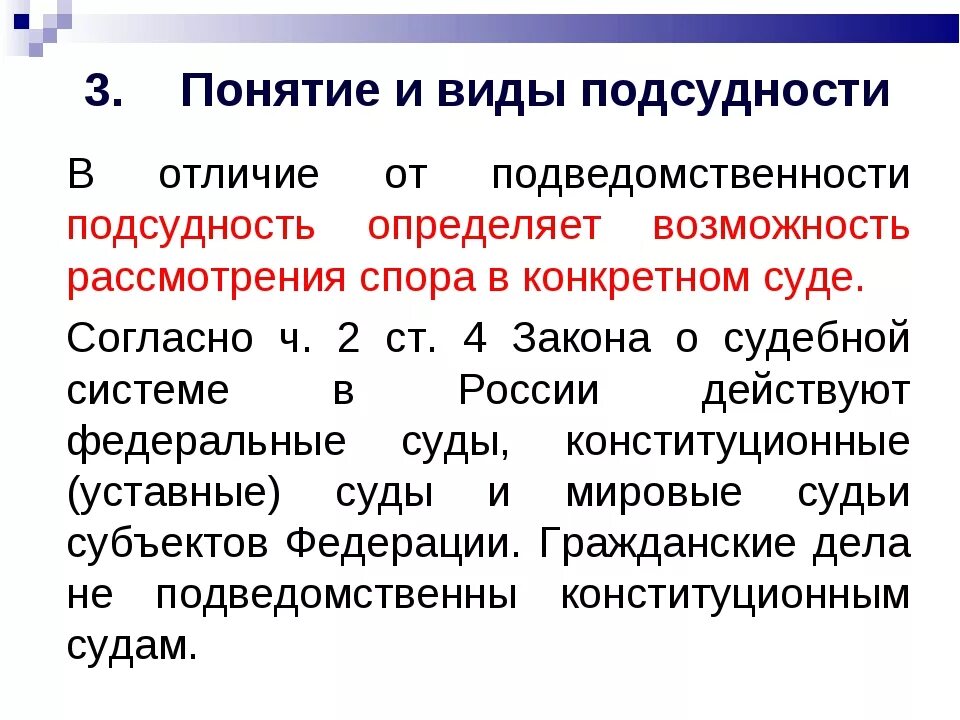 3. Понятие и виды подсудности

В отличие от подведомственности подсудность определяет возможность рассмотрения спора в конкретном суде.

Согласно ч. 2 ст. 4 Закона о судебной системе в России действуют федеральные суды, конституционные (уставные) суды и мировые судьи субъектов Федерации. Гражданские дела не подведомственны конституционным судам.